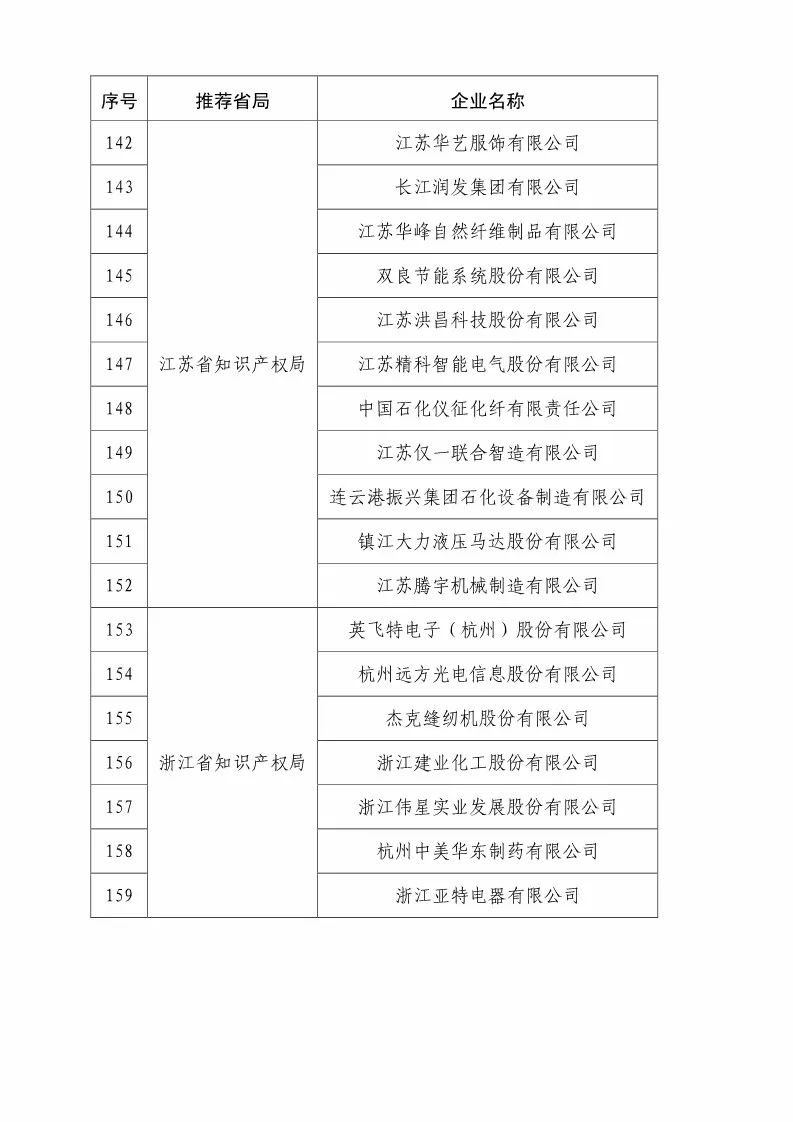 | 序号 | 推荐省局 | 企业名称 |
|---|---|---|
| 142 | 江苏省知识产权局 | 江苏华艺服饰有限公司 |
| 143 | | 长江润发集团有限公司 |
| 144 | | 江苏华峰自然纤维制品有限公司 |
| 145 | | 双良节能系统股份有限公司 |
| 146 | | 江苏洪昌科技股份有限公司 |
| 147 | | 江苏精科智能电气股份有限公司 |
| 148 | | 中国石化仪征化纤有限责任公司 |
| 149 | | 江苏仅一联合智造有限公司 |
| 150 | | 连云港振兴集团石化设备制造有限公司 |
| 151 | | 镇江大力液压马达股份有限公司 |
| 152 | | 江苏腾宇机械制造有限公司 |
| 153 | 浙江省知识产权局 | 英飞特电子（杭州）股份有限公司 |
| 154 | | 杭州远方光电信息股份有限公司 |
| 155 | | 杰克缝纫机股份有限公司 |
| 156 | | 浙江建业化工股份有限公司 |
| 157 | | 浙江伟星实业发展股份有限公司 |
| 158 | | 杭州中美华东制药有限公司 |
| 159 | | 浙江亚特电器有限公司 |